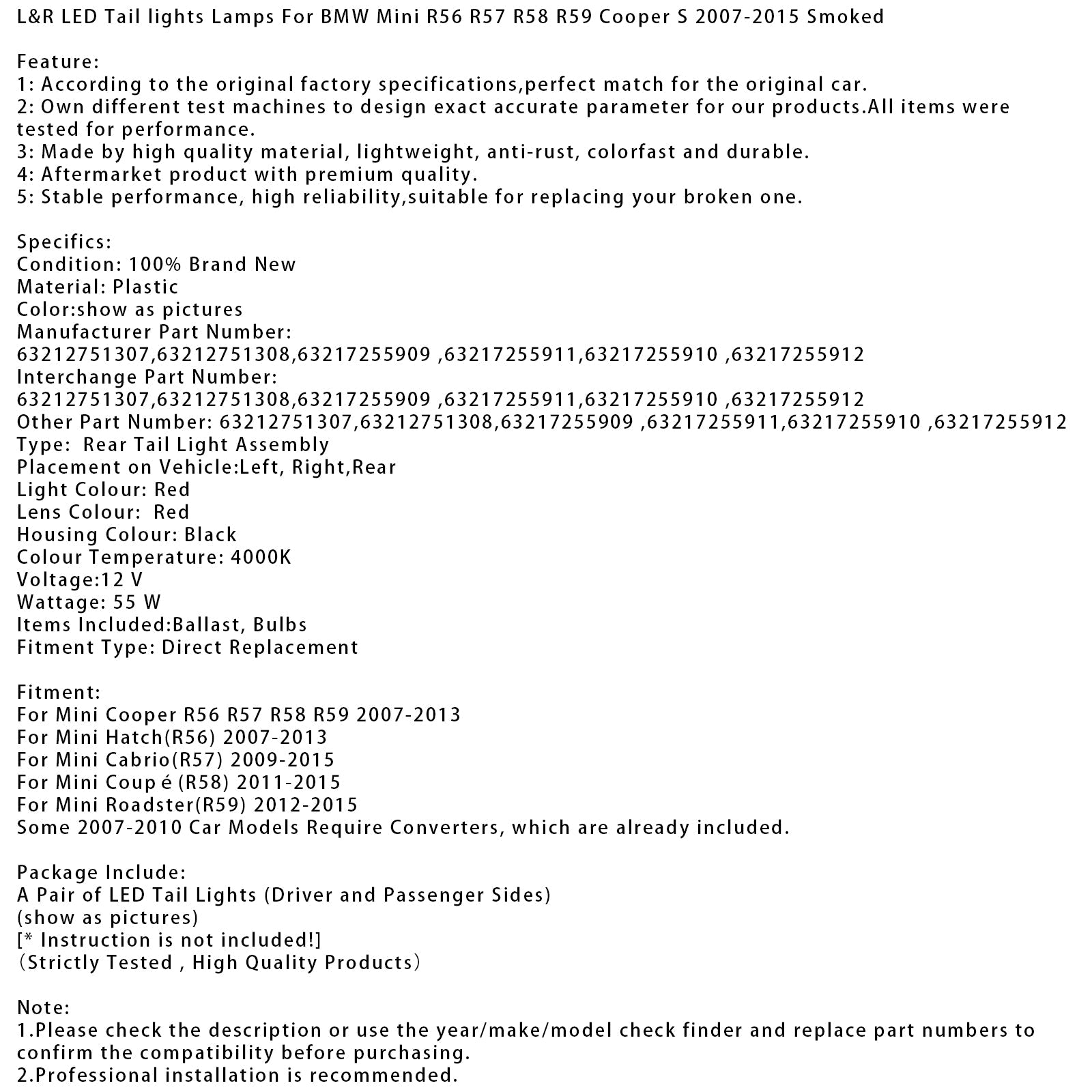 L&R LED Tail lights Lamps For BMW Mini R56 R57 R58 R59 Cooper S 2007-2015 Smoked

Feature:
1: According to the original factory specifications,perfect match for the original car.
2: Own different test machines to design exact accurate parameter for our products.All items were tested for performance.
3: Made by high quality material, lightweight, anti-rust, colorfast and durable.
4: Aftermarket product with premium quality.
5: Stable performance, high reliability,suitable for replacing your broken one.

Specifics:
Condition: 100% Brand New
Material: Plastic
Color:show as pictures
Manufacturer Part Number:
63212751307,63212751308,63217255909 ,63217255911,63217255910 ,63217255912
Interchange Part Number:
63212751307,63212751308,63217255909 ,63217255911,63217255910 ,63217255912
Other Part Number: 63212751307,63212751308,63217255909 ,63217255911,63217255910 ,63217255912
Type:  Rear Tail Light Assembly
Placement on Vehicle:Left, Right,Rear
Light Colour: Red
Lens Colour:  Red
Housing Colour: Black
Colour Temperature: 4000K
Voltage:12 V
Wattage: 55 W
Items Included:Ballast, Bulbs
Fitment Type: Direct Replacement

Fitment:
For Mini Cooper R56 R57 R58 R59 2007-2013
For Mini Hatch(R56) 2007-2013
For Mini Cabrio(R57) 2009-2015
For Mini Coup é (R58) 2011-2015
For Mini Roadster(R59) 2012-2015
Some 2007-2010 Car Models Require Converters, which are already included.

Package Include:
A Pair of LED Tail Lights (Driver and Passenger Sides)
(show as pictures)
[* Instruction is not included!]
（Strictly Tested , High Quality Products）

Note:
1.Please check the description or use the year/make/model check finder and replace part numbers to confirm the compatibility before purchasing.
2.Professional installation is recommended.